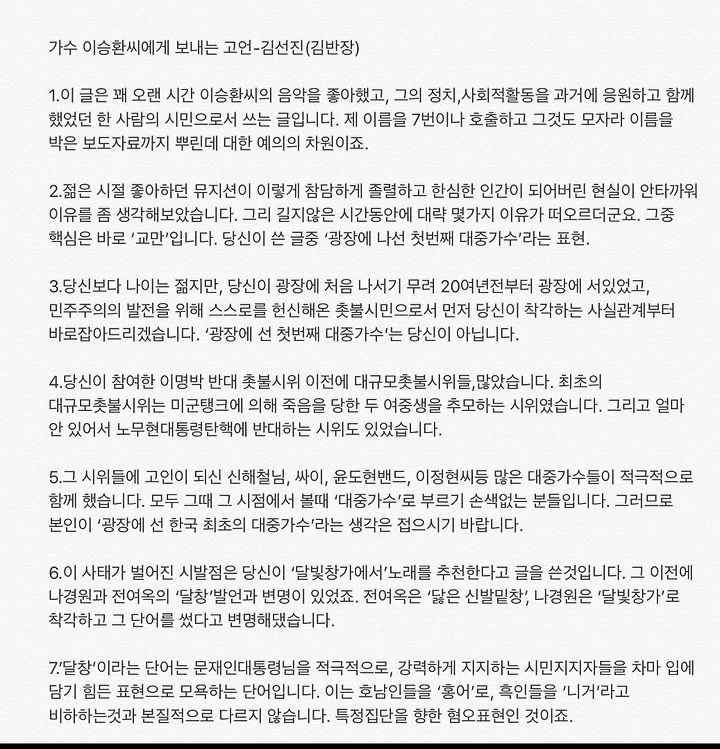 가수 이승환씨에게 보내는 고언-김선진(김반장)

1.이 글은 꽤 오랜 시간 이승환씨의 음악을 좋아했고, 그의 정치,사회적활동을 과거에 응원하고 함께 했었던 한 사람의 시민으로서 쓰는 글입니다. 제 이름을 7번이나 호출하고 그것도 모자라 이름을 박은 보도자료까지 뿌린데 대한 예의의 차원이죠.

2.젊은 시절 좋아하던 뮤지션이 이렇게 참담하게 졸렬하고 한심한 인간이 되어버린 현실이 안타까워 이유를 좀 생각해보았습니다. 그리 길지않은 시간동안에 대략 몇가지 이유가 떠오르더군요. 그중 핵심은 바로 '교만'입니다. 당신이 쓴 글중 '광장에 나선 첫번째 대중가수'라는 표현.

3.당신보다 나이는 젊지만, 당신이 광장에 처음 나서기 무려 20여년전부터 광장에 서있었고, 민주주의의 발전을 위해 스스로를 헌신해온 촛불시민으로서 먼저 당신이 착각하는 사실관계부터 바로잡아드리겠습니다. '광장에 선 첫번째 대중가수'는 당신이 아닙니다.

4.당신이 참여한 이명박 반대 촛불시위 이전에 대규모촛불시위들,많았습니다. 최초의 대규모촛불시위는 미군탱크에 의해 죽음을 당한 두 여중생을 추모하는 시위였습니다. 그리고 얼마 안 있어서 노무현대통령탄핵에 반대하는 시위도 있었습니다.

5.그 시위들에 고인이 되신 신해철님, 싸이, 윤도현밴드, 이정현씨등 많은 대중가수들이 적극적으로 함께 했습니다. 모두 그때 그 시점에서 볼때 '대중가수'로 부르기 손색없는 분들입니다. 그러므로 본인이 '광장에 선 한국 최초의 대중가수'라는 생각은 접으시기 바랍니다.

6.이 사태가 벌어진 시발점은 당신이 '달빛창가에서'노래를 추천한다고 글을 쓴것입니다. 그 이전에 나경원과 전여옥의 '달창'발언과 변명이 있었죠. 전여옥은 '닳은 신발밑창', 나경원은 '달빛창가'로 착각하고 그 단어를 썼다고 변명해댔습니다.

7.'달창'이라는 단어는 문재인대통령님을 적극적으로, 강력하게 지지하는 시민지지자들을 차마 입에 담기 힘든 표현으로 모욕하는 단어입니다. 이는 호남인들을 '홍어'로, 흑인들을 '니거'라고 비하하는것과 본질적으로 다르지 않습니다. 특정집단을 향한 혐오표현인 것이죠.